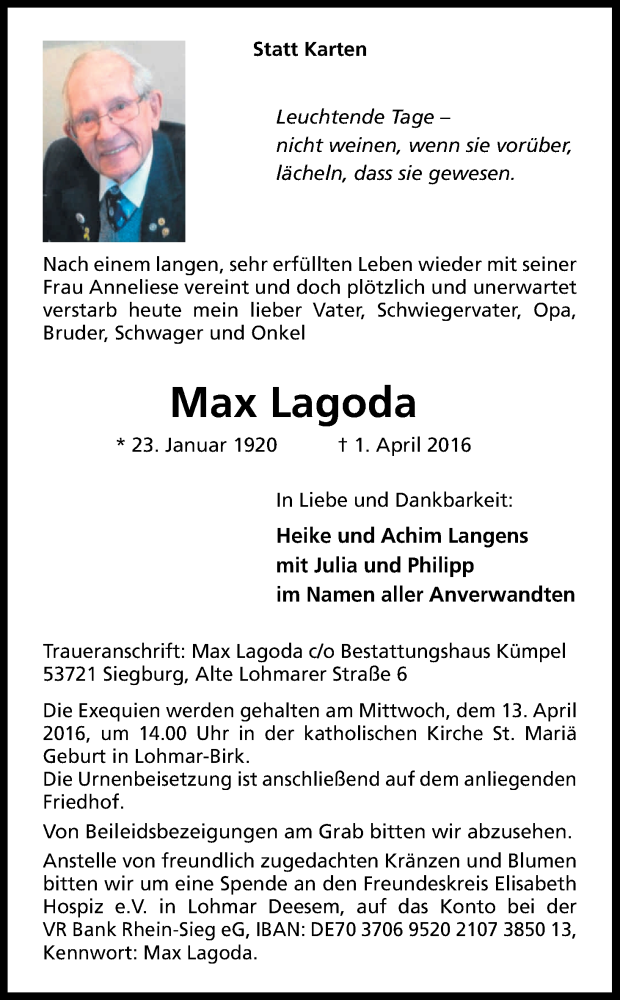 Statt Karten

Leuchtende Tage –
nicht weinen, wenn sie vorüber,
lächeln, dass sie gewesen.

Nach einem langen, sehr erfüllten Leben wieder mit seiner Frau Anneliese vereint und doch plötzlich und unerwartet verstarb heute mein lieber Vater, Schwiegervater, Opa, Bruder, Schwager und Onkel

Max Lagoda

* 23. Januar 1920 † 1. April 2016

In Liebe und Dankbarkeit:

Heike und Achim Langens
mit Julia und Philipp
im Namen aller Anverwandten

Traueranschrift: Max Lagoda c/o Bestattungshaus Kümpel
53721 Siegburg, Alte Lohmarer Straße 6

Die Exequien werden gehalten am Mittwoch, dem 13. April 2016, um 14.00 Uhr in der katholischen Kirche St. Mariä Geburt in Lohmar-Birk.
Die Urnenbeisetzung ist anschließend auf dem anliegenden Friedhof.

Von Beileidsbezeigungen am Grab bitten wir abzusehen.

Anstelle von freundlich zugedachten Kränzen und Blumen bitten wir um eine Spende an den Freundeskreis Elisabeth Hospiz e.V. in Lohmar Deesem, auf das Konto bei der VR Bank Rhein-Sieg eG, IBAN: DE70 3706 9520 2107 3850 13, Kennwort: Max Lagoda.